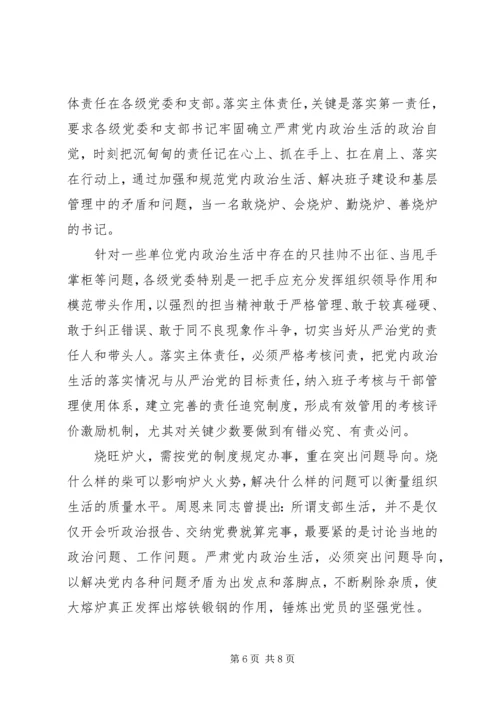 体责任在各级党委和支部。落实主体责任，关键是落实第一责任，要求各级党委和支部书记牢固确立严肃党内政治生活的政治自觉，时刻把沉甸甸的责任记在心上、抓在手上、扛在肩上、落实在行动上，通过加强和规范党内政治生活、解决班子建设和基层管理中的矛盾和问题，当一名敢烧炉、会烧炉、勤烧炉、善烧炉的书记。

针对一些单位党内政治生活中存在的只挂帅不出征、当甩手掌柜等问题，各级党委特别是一把手应充分发挥组织领导作用和模范带头作用，以强烈的担当精神敢于严格管理、敢于较真碰硬、敢于纠正错误、敢于同不良现象作斗争，切实当好从严治党的责任人和带头人。落实主体责任，必须严格考核问责，把党内政治生活的落实情况与从严治党的目标责任，纳入班子考核与干部管理使用体系，建立完善的责任追究制度，形成有效管用的考核评价激励机制，尤其对关键少数要做到有错必究、有责必问。

烧旺炉火，需按党的制度规定办事，重在突出问题导向。烧什么样的柴可以影响炉火火势，解决什么样的问题可以衡量组织生活的质量水平。周恩来同志曾提出：所谓支部生活，并不是仅仅开会听政治报告、交纳党费就算完事，最要紧的是讨论当地的政治问题、工作问题。严肃党内政治生活，必须突出问题导向，以解决党内各种问题矛盾为出发点和落脚点，不断剔除杂质，使大熔炉真正发挥出熔铁锻钢的作用，锤炼出党员的坚强党性。

第 6 页 共 8 页